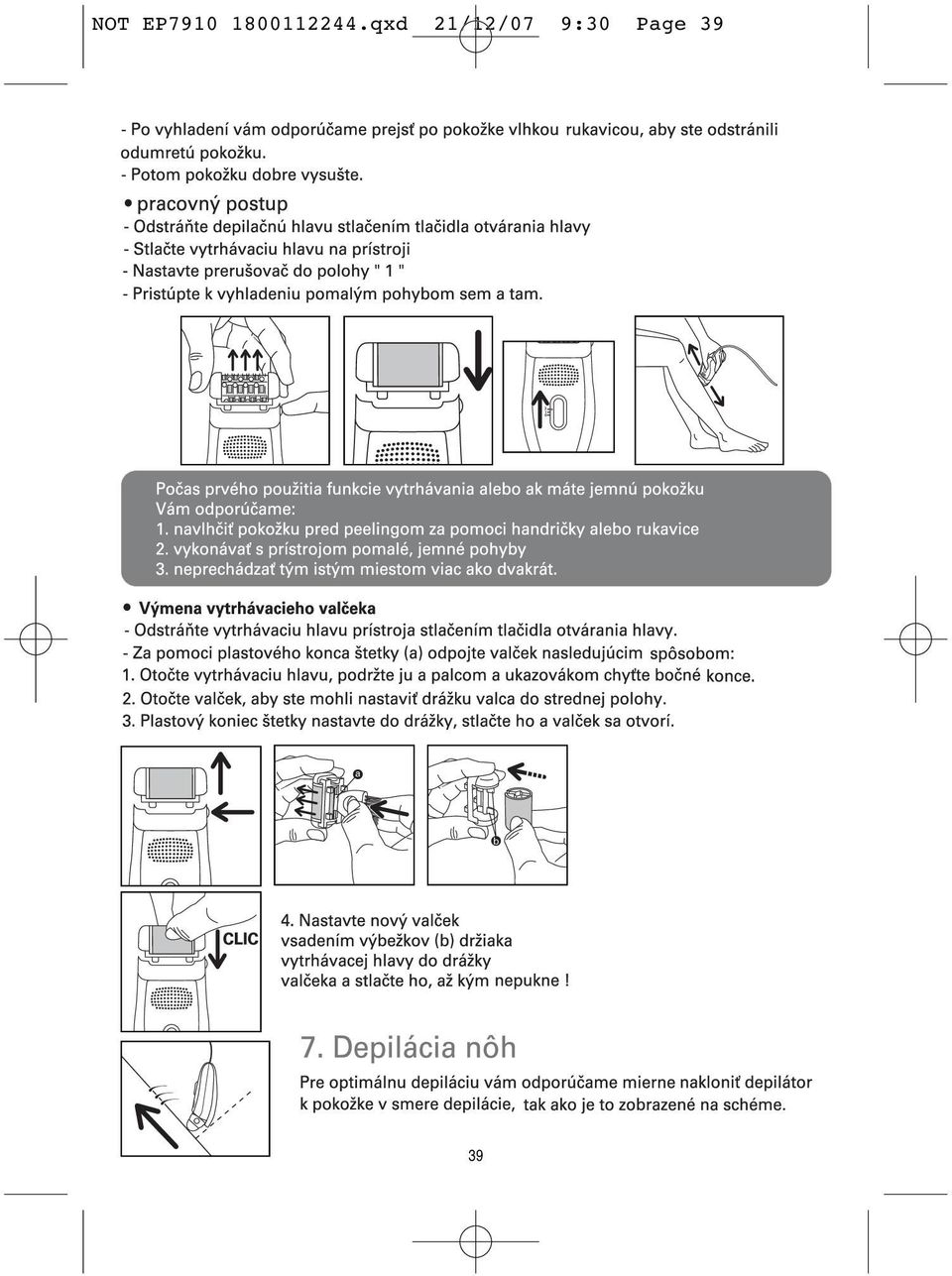 NOT EP7910 1800112244.qxd 21/12/07 9:30 Page 39

- Po vyhladení vám odporúčame prejsť po pokožke vlhkou rukavicou, aby ste odstránili odumretú pokožku.
- Potom pokožku dobre vysušte.

• pracovný postup
- Odstráňte depilačnú hlavu stlačením tlačidla otvárania hlavy
- Stlačte vytrhávaciu hlavu na prístroji
- Nastavte prerušovač do polohy " 1 "
- Pristúpte k vyhladeniu pomalým pohybom sem a tam.

Počas prvého použitia funkcie vytrhávania alebo ak máte jemnú pokožku Vám odporúčame:
1. navlhčiť pokožku pred peelingom za pomoci handričky alebo rukavice
2. vykonávať s prístrojom pomalé, jemné pohyby
3. neprechádzať tým istým miestom viac ako dvakrát.

• Výmena vytrhávacieho valčeka
- Odstráňte vytrhávaciu hlavu prístroja stlačením tlačidla otvárania hlavy.
- Za pomoci plastového konca štetky (a) odpojte valček nasledujúcim spôsobom:
1. Otočte vytrhávaciu hlavu, podržte ju a palcom a ukazovákom chyťte bočné konce.
2. Otočte valček, aby ste mohli nastaviť drážku valca do strednej polohy.
3. Plastový koniec štetky nastavte do drážky, stlačte ho a valček sa otvorí.

a

b

CLIC

4. Nastavte nový valček vsadením výbežkov (b) držiaka vytrhávacej hlavy do drážky valčeka a stlačte ho, až kým nepukne !

7. Depilácia nôh

Pre optimálnu depiláciu vám odporúčame mierne nakloniť depilátor k pokožke v smere depilácie, tak ako je to zobrazené na schéme.

39